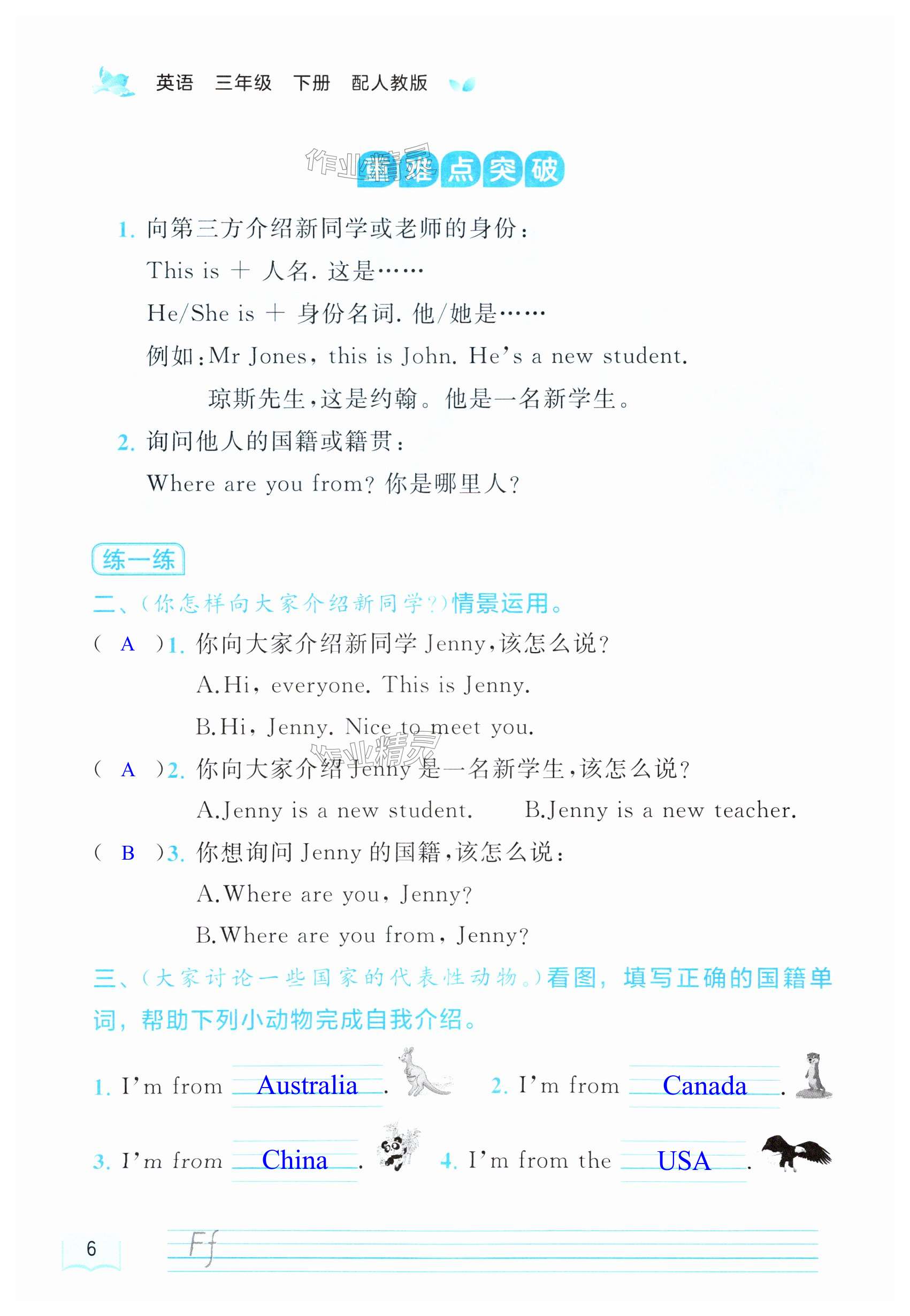 英语 三年级 下册 配人教版

作业精灵

重难点突破

1. 向第三方介绍新同学或老师的身份：

This is + 人名. 这是……

He/She is + 身份名词. 他/她是……

例如：Mr Jones, this is John. He's a new student.

琼斯先生，这是约翰。他是一名新学生。

2. 询问他人的国籍或籍贯：

Where are you from? 你是哪里人？

练一练

二、(你怎样向大家介绍新同学？)情景运用。

( A )1. 你向大家介绍新同学 Jenny，该怎么说？

A. Hi, everyone. This is Jenny.

B. Hi, Jenny. Nice to meet you.

作业精灵

( A )2. 你向大家介绍 Jenny 是一名新学生，该怎么说？

A. Jenny is a new student. B. Jenny is a new teacher.

( B )3. 你想询问 Jenny 的国籍，该怎么说：

A. Where are you, Jenny?

B. Where are you from, Jenny?

三、(大家讨论一些国家的代表性动物。)看图，填写正确的国籍单词，帮助下列小动物完成自我介绍。

1. I'm from Australia.

2. I'm from Canada.

3. I'm from China.

4. I'm from the USA.

6

Ff